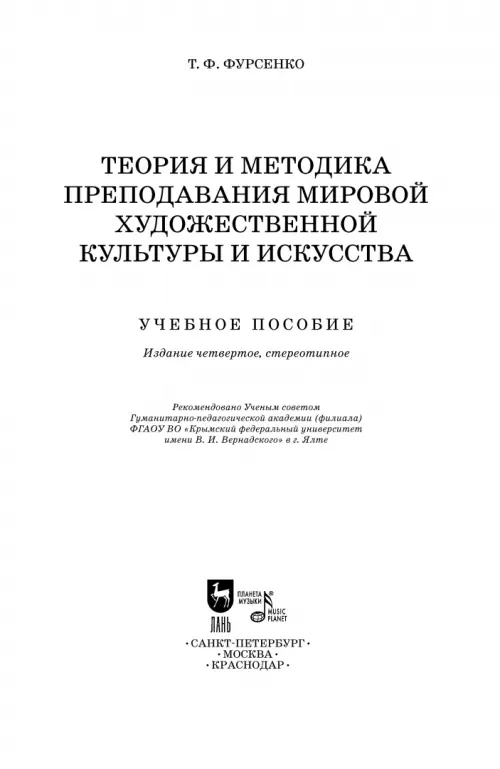 Т. Ф. ФУРСЕНКО

ТЕОРИЯ И МЕТОДИКА ПРЕПОДАВАНИЯ МИРОВОЙ ХУДОЖЕСТВЕННОЙ КУЛЬТУРЫ И ИСКУССТВА

УЧЕБНОЕ ПОСОБИЕ

Издание четвертое, стереотипное

Рекомендовано Ученым советом Гуманитарно-педагогической академии (филиала) ФГАОУ ВО «Крымский федеральный университет имени В. И. Вернадского» в г. Ялте

ЛАНЬ

ПЛАНЕТА МУЗЫКИ

MUSIC PLANET

·САНКТ-ПЕТЕРБУРГ·
·МОСКВА·
·КРАСНОДАР·